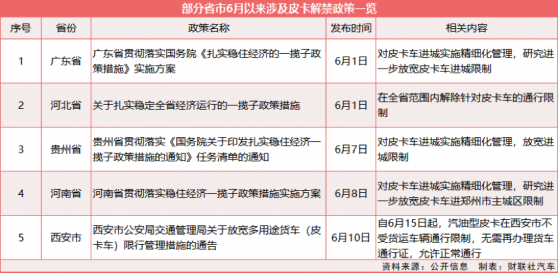 部分省市6月以来涉及皮卡解禁政策一览

| 序号 | 省份 | 政策名称 | 发布时间 | 相关内容 |
|---|---|---|---|---|
| 1 | 广东省 | 广东省贯彻落实国务院《扎实稳住经济的一揽子政策措施》实施方案 | 6月1日 | 对皮卡车进城实施精细化管理，研究进一步放宽皮卡车进城限制 |
| 2 | 河北省 | 关于扎实稳定全省经济运行的一揽子政策措施 | 6月1日 | 在全省范围内解除针对皮卡车的通行限制 |
| 3 | 贵州省 | 贵州省贯彻落实《国务院关于印发扎实稳住经济一揽子政策措施的通知》任务清单的通知 | 6月7日 | 对皮卡车进城实施精细化管理，放宽进城限制 |
| 4 | 河南省 | 河南省贯彻落实稳住经济一揽子政策措施实施方案 | 6月8日 | 对皮卡车进城实施精细化管理，研究进一步放宽皮卡车进郑州市主城区限制 |
| 5 | 西安市 | 西安市公安局交通管理局关于放宽多用途货车（皮卡车）限行管理措施的通告 | 6月10日 | 自6月15日起，汽油型皮卡在西安市不受货运车辆通行限制，无需再办理货车通行证，允许正常通行 |

资料来源：公开信息　制表：财联社汽车